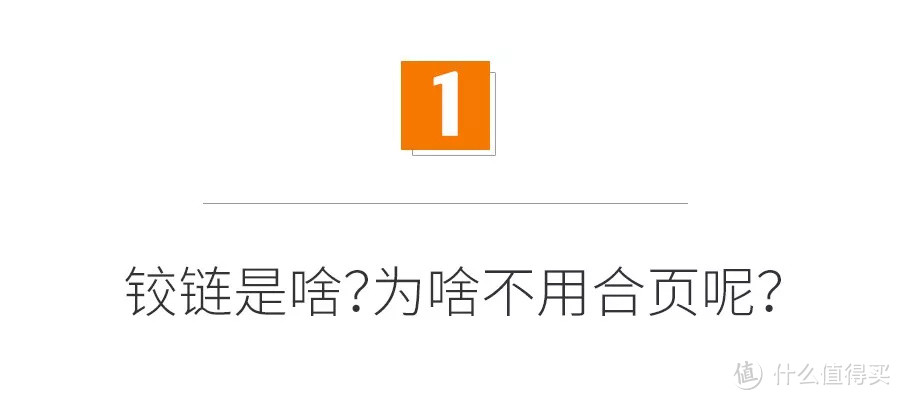 1

铰链是啥?为啥不用合页呢?

值 什么值得买